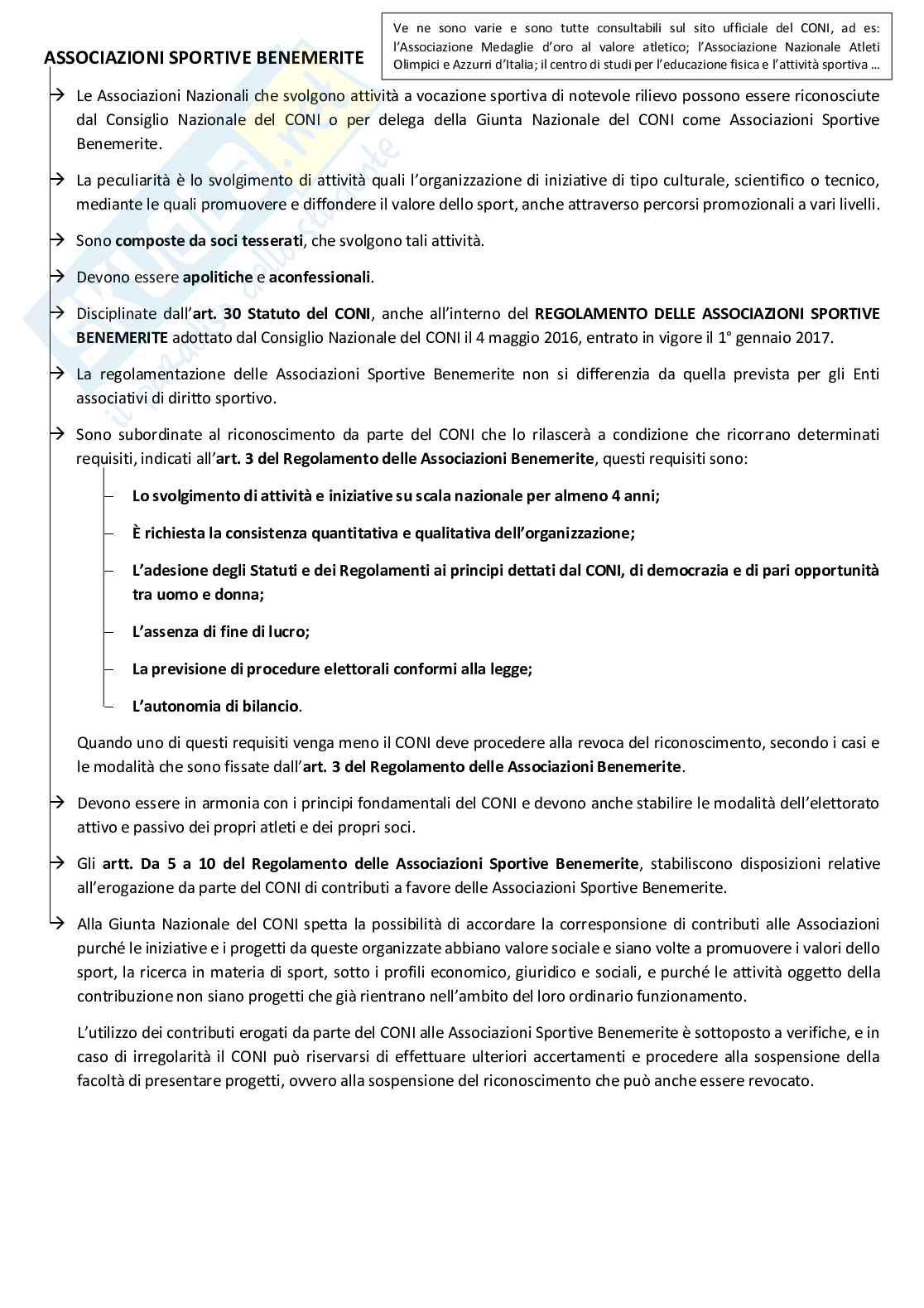 ASSOCIAZIONI SPORTIVE BENEMERITE

Ve ne sono varie e sono tutte consultabili sul sito ufficiale del CONI, ad es: l'Associazione Medaglie d'oro al valore atletico; l'Associazione Nazionale Atleti Olimpici e Azzurri d'Italia; il centro di studi per l'educazione fisica e l'attività sportiva …

→ Le Associazioni Nazionali che svolgono attività a vocazione sportiva di notevole rilievo possono essere riconosciute dal Consiglio Nazionale del CONI o per delega della Giunta Nazionale del CONI come Associazioni Sportive Benemerite.

→ La peculiarità è lo svolgimento di attività quali l'organizzazione di iniziative di tipo culturale, scientifico o tecnico, mediante le quali promuovere e diffondere il valore dello sport, anche attraverso percorsi promozionali a vari livelli.

→ Sono composte da soci tesserati, che svolgono tali attività.

→ Devono essere apolitiche e aconfessionali.

→ Disciplinate dall'art. 30 Statuto del CONI, anche all'interno del REGOLAMENTO DELLE ASSOCIAZIONI SPORTIVE BENEMERITE adottato dal Consiglio Nazionale del CONI il 4 maggio 2016, entrato in vigore il 1° gennaio 2017.

→ La regolamentazione delle Associazioni Sportive Benemerite non si differenzia da quella prevista per gli Enti associativi di diritto sportivo.

→ Sono subordinate al riconoscimento da parte del CONI che lo rilascerà a condizione che ricorrano determinati requisiti, indicati all'art. 3 del Regolamento delle Associazioni Benemerite, questi requisiti sono:

– Lo svolgimento di attività e iniziative su scala nazionale per almeno 4 anni;

– È richiesta la consistenza quantitativa e qualitativa dell'organizzazione;

– L'adesione degli Statuti e dei Regolamenti ai principi dettati dal CONI, di democrazia e di pari opportunità tra uomo e donna;

– L'assenza di fine di lucro;

– La previsione di procedure elettorali conformi alla legge;

– L'autonomia di bilancio.

Quando uno di questi requisiti venga meno il CONI deve procedere alla revoca del riconoscimento, secondo i casi e le modalità che sono fissate dall'art. 3 del Regolamento delle Associazioni Benemerite.

→ Devono essere in armonia con i principi fondamentali del CONI e devono anche stabilire le modalità dell'elettorato attivo e passivo dei propri atleti e dei propri soci.

→ Gli artt. Da 5 a 10 del Regolamento delle Associazioni Sportive Benemerite, stabiliscono disposizioni relative all'erogazione da parte del CONI di contributi a favore delle Associazioni Sportive Benemerite.

→ Alla Giunta Nazionale del CONI spetta la possibilità di accordare la corresponsione di contributi alle Associazioni purché le iniziative e i progetti da queste organizzate abbiano valore sociale e siano volte a promuovere i valori dello sport, la ricerca in materia di sport, sotto i profili economico, giuridico e sociali, e purché le attività oggetto della contribuzione non siano progetti che già rientrano nell'ambito del loro ordinario funzionamento.

L'utilizzo dei contributi erogati da parte del CONI alle Associazioni Sportive Benemerite è sottoposto a verifiche, e in caso di irregolarità il CONI può riservarsi di effettuare ulteriori accertamenti e procedere alla sospensione della facoltà di presentare progetti, ovvero alla sospensione del riconoscimento che può anche essere revocato.